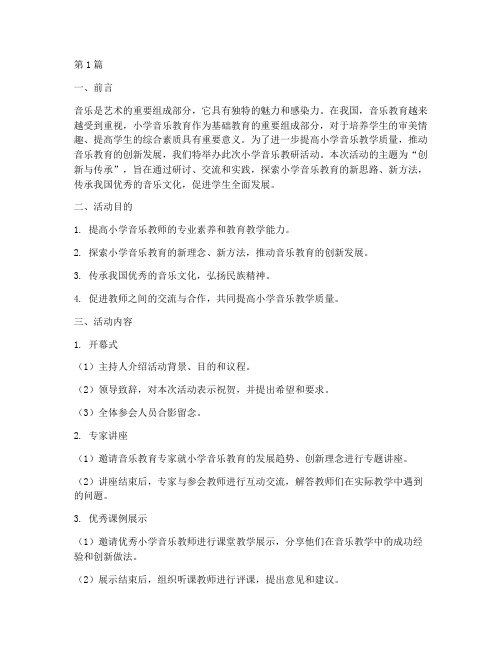 第1篇

一、前言

音乐是艺术的重要组成部分，它具有独特的魅力和感染力。在我国，音乐教育越来越受到重视，小学音乐教育作为基础教育的重要组成部分，对于培养学生的审美情趣、提高学生的综合素质具有重要意义。为了进一步提高小学音乐教学质量，推动音乐教育的创新发展，我们特举办此次小学音乐教研活动。本次活动的主题为“创新与传承”，旨在通过研讨、交流和实践，探索小学音乐教育的新思路、新方法，传承我国优秀的音乐文化，促进学生全面发展。

二、活动目的

1. 提高小学音乐教师的专业素养和教育教学能力。

2. 探索小学音乐教育的新理念、新方法，推动音乐教育的创新发展。

3. 传承我国优秀的音乐文化，弘扬民族精神。

4. 促进教师之间的交流与合作，共同提高小学音乐教学质量。

三、活动内容

1. 开幕式

（1）主持人介绍活动背景、目的和议程。

（2）领导致辞，对本次活动表示祝贺，并提出希望和要求。

（3）全体参会人员合影留念。

2. 专家讲座

（1）邀请音乐教育专家就小学音乐教育的发展趋势、创新理念进行专题讲座。

（2）讲座结束后，专家与参会教师进行互动交流，解答教师们在实际教学中遇到的问题。

3. 优秀课例展示

（1）邀请优秀小学音乐教师进行课堂教学展示，分享他们在音乐教学中的成功经验和创新做法。

（2）展示结束后，组织听课教师进行评课，提出意见和建议。